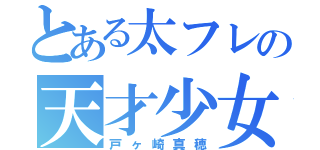 とある太フレの
天才少女
戸ヶ崎真穂